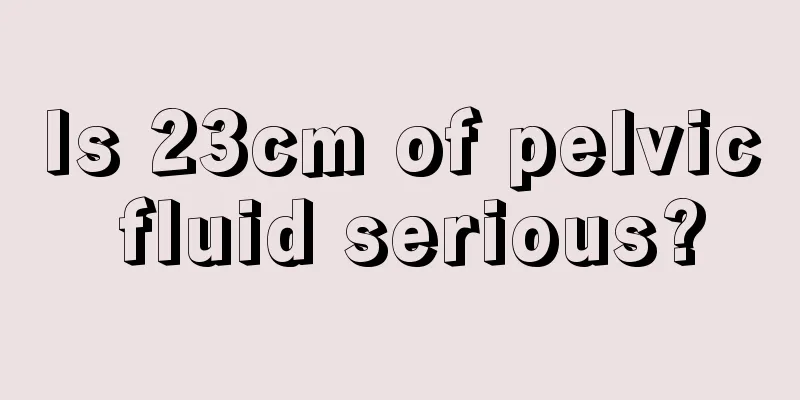 Is 23cm of pelvic fluid serious?